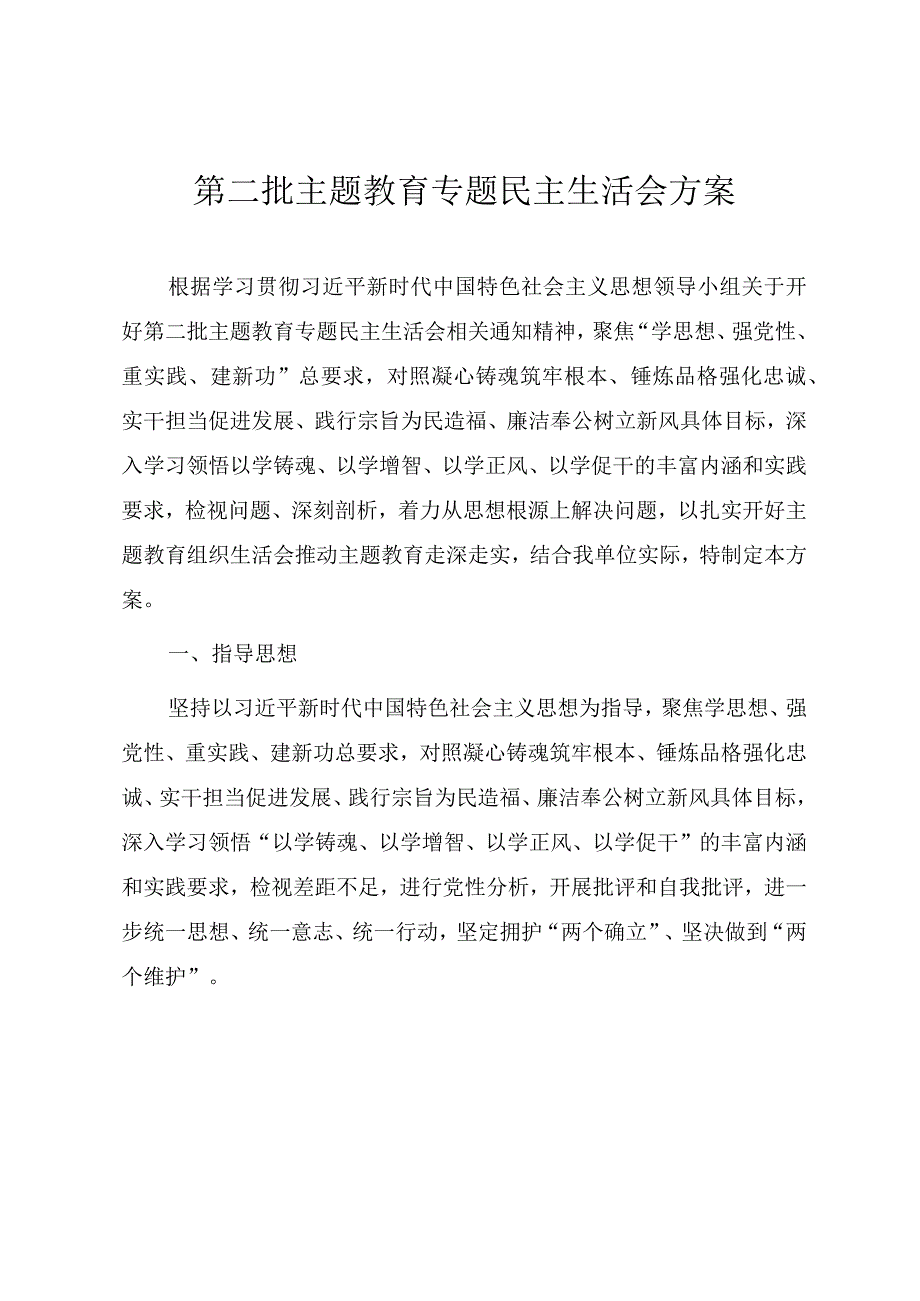 第二批主题教育专题民主生活会方案

根据学习贯彻习近平新时代中国特色社会主义思想领导小组关于开好第二批主题教育专题民主生活会相关通知精神，聚焦“学思想、强党性、重实践、建新功”总要求，对照凝心铸魂筑牢根本、锤炼品格强化忠诚、实干担当促进发展、践行宗旨为民造福、廉洁奉公树立新风具体目标，深入学习领悟以学铸魂、以学增智、以学正风、以学促干的丰富内涵和实践要求，检视问题、深刻剖析，着力从思想根源上解决问题，以扎实开好主题教育组织生活会推动主题教育走深走实，结合我单位实际，特制定本方案。

一、指导思想

坚持以习近平新时代中国特色社会主义思想为指导，聚焦学思想、强党性、重实践、建新功总要求，对照凝心铸魂筑牢根本、锤炼品格强化忠诚、实干担当促进发展、践行宗旨为民造福、廉洁奉公树立新风具体目标，深入学习领悟“以学铸魂、以学增智、以学正风、以学促干”的丰富内涵和实践要求，检视差距不足，进行党性分析，开展批评和自我批评，进一步统一思想、统一意志、统一行动，坚定拥护“两个确立”、坚决做到“两个维护”。